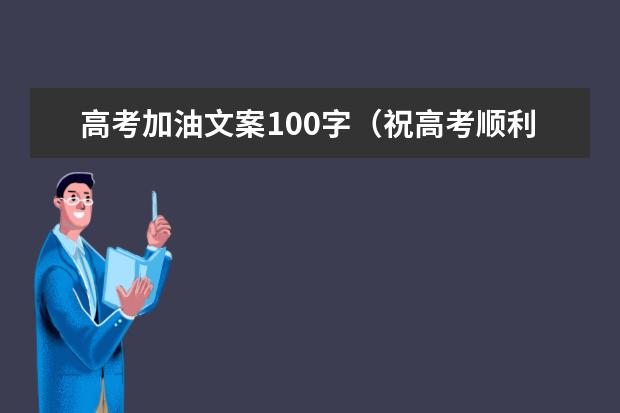 高考加油文案100字（祝高考顺利